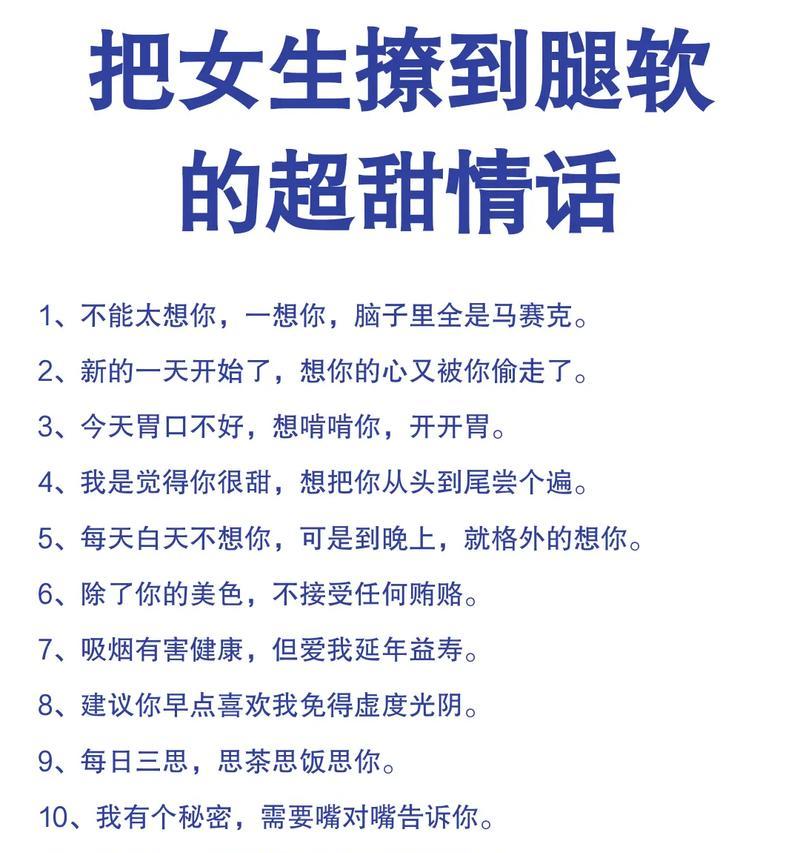 把女生撩到腿软的超甜情话

1、不能太想你，一想你，脑子里全是马赛克。

2、新的一天开始了，想你的心又被你偷走了。

3、今天胃口不好，想啃啃你，开开胃。

4、我是觉得你很甜，想把你从头到尾尝个遍。

5、每天白天不想你，可是到晚上，就格外的想你。

6、除了你的美色，不接受任何贿赂。

7、吸烟有害健康，但爱我延年益寿。

8、建议你早点喜欢我免得虚度光阴。

9、每日三思，思茶思饭思你。

10、我有个秘密，需要嘴对嘴告诉你。